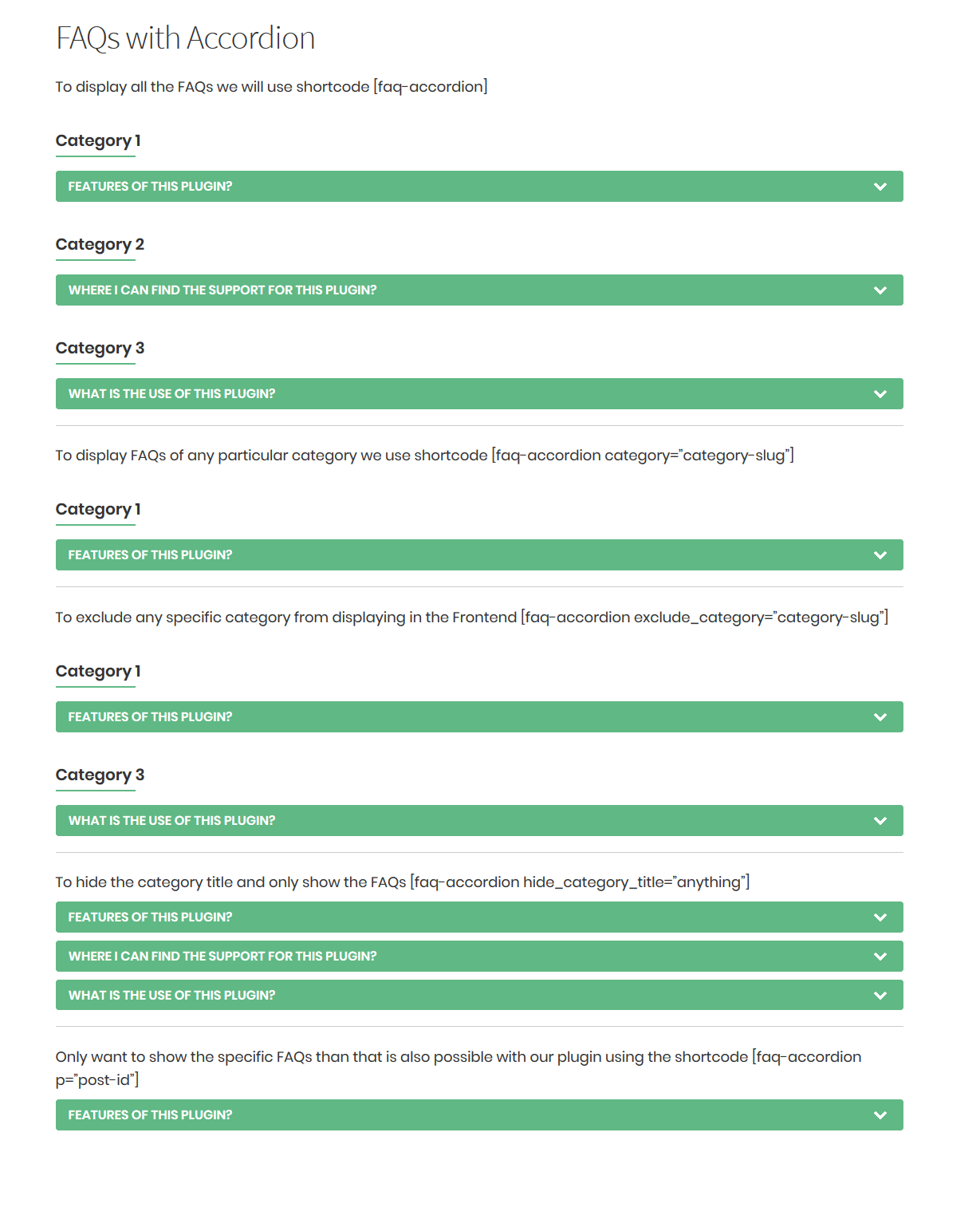 FAQs with Accordion

To display all the FAQs we will use shortcode [faq-accordion]

Category 1

FEATURES OF THIS PLUGIN?

Category 2

WHERE I CAN FIND THE SUPPORT FOR THIS PLUGIN?

Category 3

WHAT IS THE USE OF THIS PLUGIN?

To display FAQs of any particular category we use shortcode [faq-accordion category="category-slug"]

Category 1

FEATURES OF THIS PLUGIN?

To exclude any specific category from displaying in the Frontend [faq-accordion exclude_category="category-slug"]

Category 1

FEATURES OF THIS PLUGIN?

Category 3

WHAT IS THE USE OF THIS PLUGIN?

To hide the category title and only show the FAQs [faq-accordion hide_category_title="anything"]

FEATURES OF THIS PLUGIN?

WHERE I CAN FIND THE SUPPORT FOR THIS PLUGIN?

WHAT IS THE USE OF THIS PLUGIN?

Only want to show the specific FAQs than that is also possible with our plugin using the shortcode [faq-accordion p="post-id"]

FEATURES OF THIS PLUGIN?